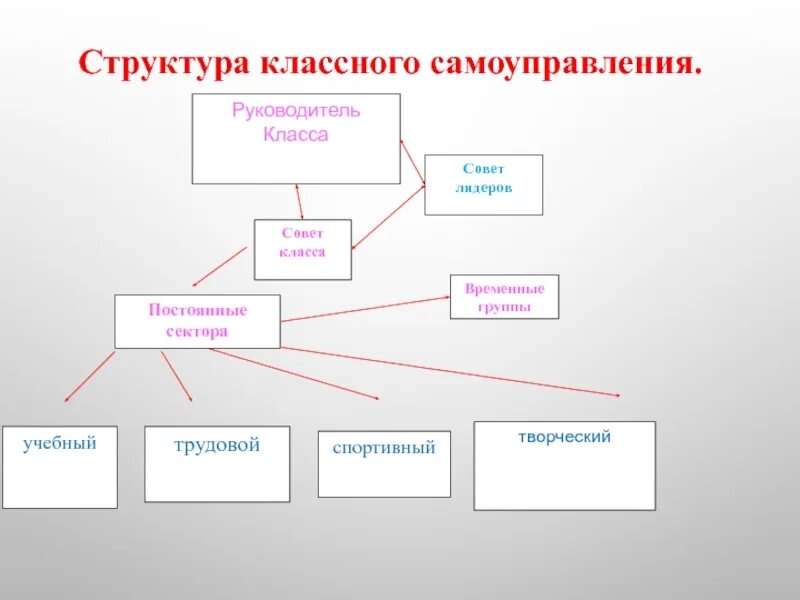 Структура классного самоуправления.

Руководитель Класса

Совет лидеров

Совет класса

Временные группы

Постоянные сектора

учебный

трудовой

спортивный

творческий